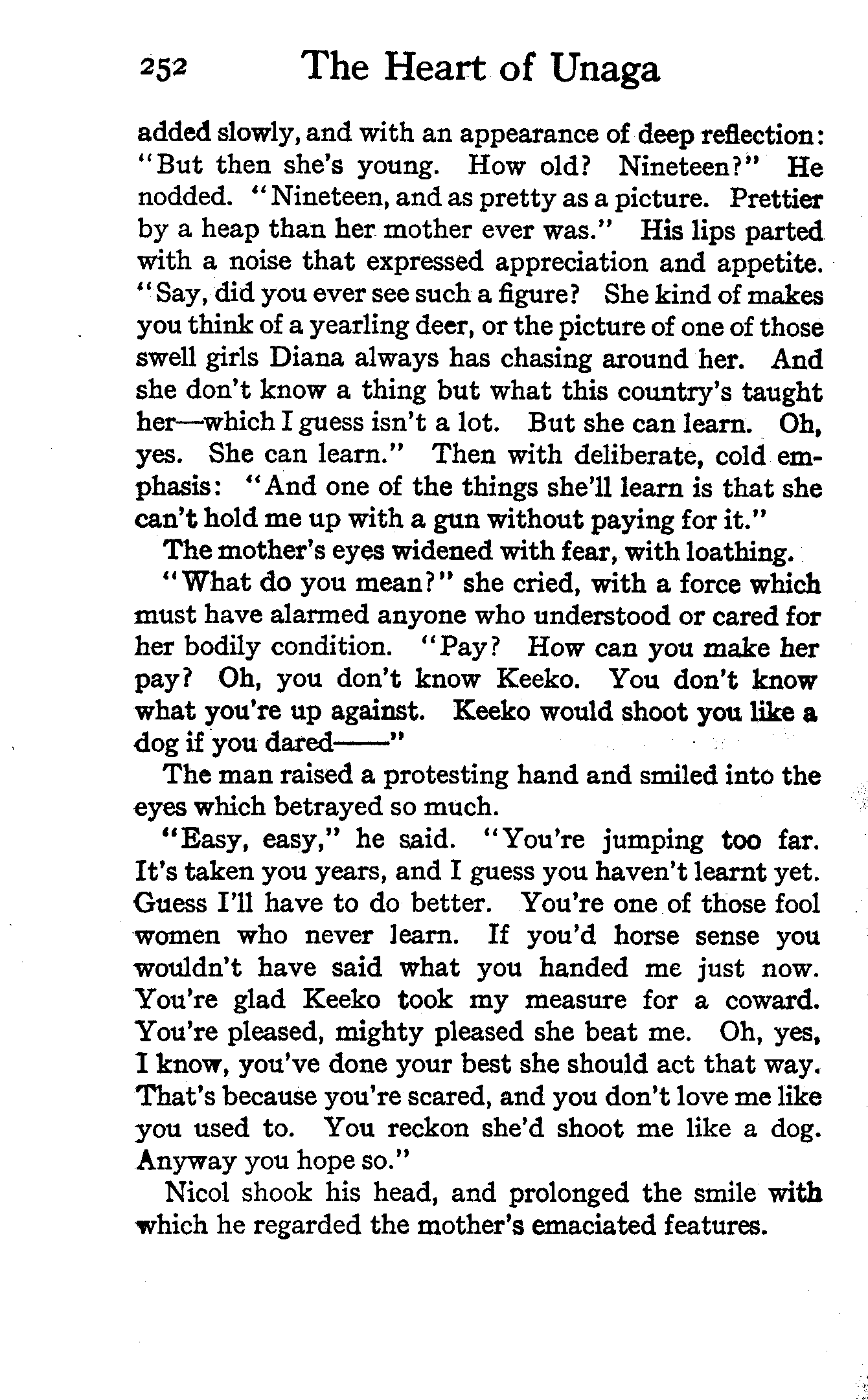 252 The Heart of Unaga

added slowly, and with an appearance of deep reflection: "But then she's young. How old? Nineteen?" He nodded. "Nineteen, and as pretty as a picture. Prettier by a heap than her mother ever was." His lips parted with a noise that expressed appreciation and appetite. "Say, did you ever see such a figure? She kind of makes you think of a yearling deer, or the picture of one of those swell girls Diana always has chasing around her. And she don't know a thing but what this country's taught her—which I guess isn't a lot. But she can learn. Oh, yes. She can learn." Then with deliberate, cold emphasis: "And one of the things she'll learn is that she can't hold me up with a gun without paying for it."

The mother's eyes widened with fear, with loathing.

"What do you mean?" she cried, with a force which must have alarmed anyone who understood or cared for her bodily condition. "Pay? How can you make her pay? Oh, you don't know Keeko. You don't know what you're up against. Keeko would shoot you like a dog if you dared——"

The man raised a protesting hand and smiled into the eyes which betrayed so much.

"Easy, easy," he said. "You're jumping too far. It's taken you years, and I guess you haven't learnt yet. Guess I'll have to do better. You're one of those fool women who never learn. If you'd horse sense you wouldn't have said what you handed me just now. You're glad Keeko took my measure for a coward. You're pleased, mighty pleased she beat me. Oh, yes, I know, you've done your best she should act that way. That's because you're scared, and you don't love me like you used to. You reckon she'd shoot me like a dog. Anyway you hope so."

Nicol shook his head, and prolonged the smile with which he regarded the mother's emaciated features.